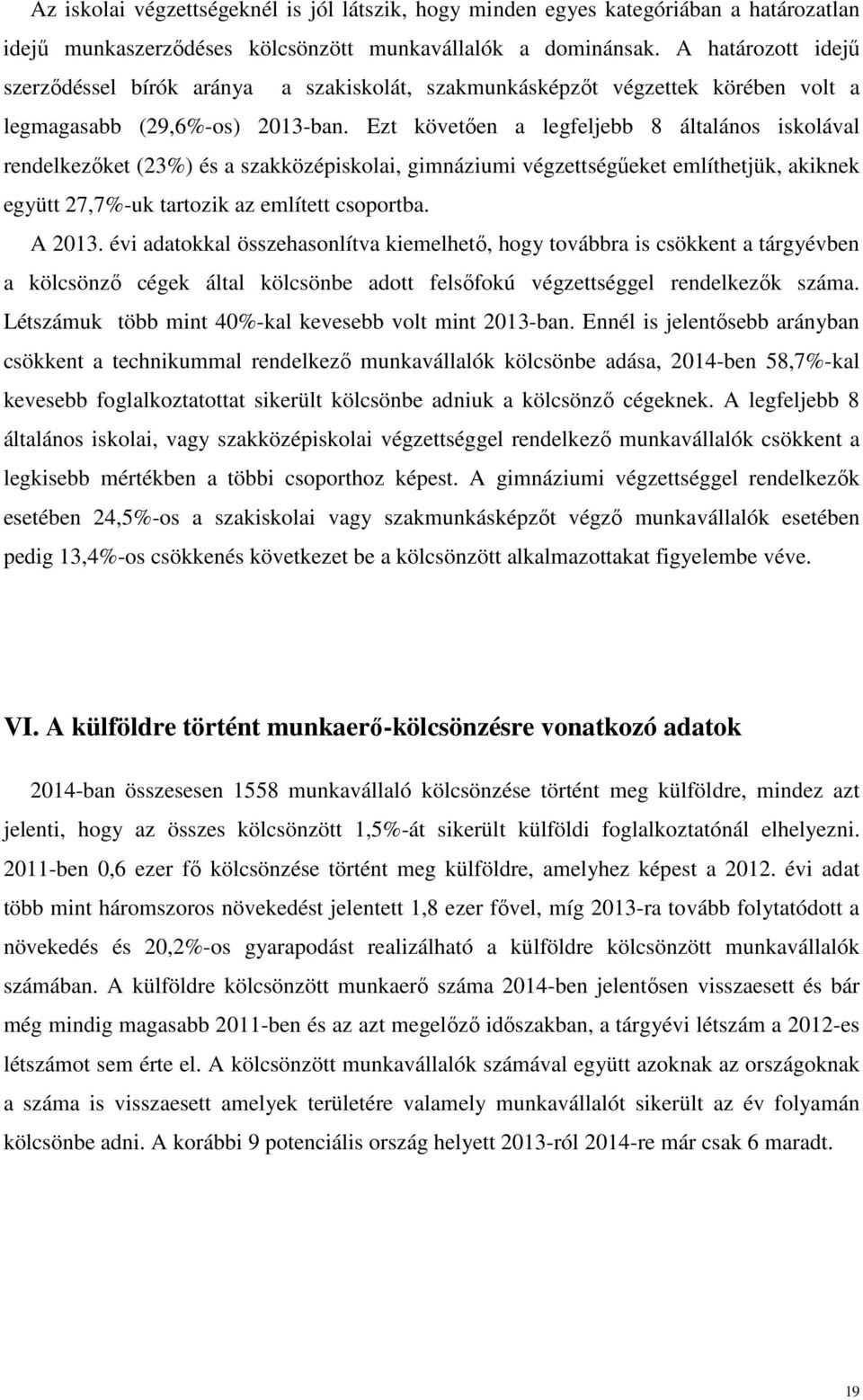 Az iskolai végzettségeknél is jól látszik, hogy minden egyes kategóriában a határozatlan idejű munkaszerződéses kölcsönzött munkavállalók a dominánsak. A határozott idejű szerződéssel bírók aránya a szakiskolát, szakmunkásképzőt végzettek körében volt a legmagasabb (29,6%-os) 2013-ban. Ezt követően a legfeljebb 8 általános iskolával rendelkezőket (23%) és a szakközépiskolai, gimnáziumi végzettségűeket említhetjük, akiknek együtt 27,7%-uk tartozik az említett csoportba.

A 2013. évi adatokkal összehasonlítva kiemelhető, hogy továbbra is csökkent a tárgyévben a kölcsönző cégek által kölcsönbe adott felsőfokú végzettséggel rendelkezők száma. Létszámuk több mint 40%-kal kevesebb volt mint 2013-ban. Ennél is jelentősebb arányban csökkent a technikummal rendelkező munkavállalók kölcsönbe adása, 2014-ben 58,7%-kal kevesebb foglalkoztatottat sikerült kölcsönbe adniuk a kölcsönző cégeknek. A legfeljebb 8 általános iskolai, vagy szakközépiskolai végzettséggel rendelkező munkavállalók csökkent a legkisebb mértékben a többi csoporthoz képest. A gimnáziumi végzettséggel rendelkezők esetében 24,5%-os a szakiskolai vagy szakmunkásképzőt végző munkavállalók esetében pedig 13,4%-os csökkenés következet be a kölcsönzött alkalmazottakat figyelembe véve.

VI. A külföldre történt munkaerő-kölcsönzésre vonatkozó adatok

2014-ban összesesen 1558 munkavállaló kölcsönzése történt meg külföldre, mindez azt jelenti, hogy az összes kölcsönzött 1,5%-át sikerült külföldi foglalkoztatónál elhelyezni. 2011-ben 0,6 ezer fő kölcsönzése történt meg külföldre, amelyhez képest a 2012. évi adat több mint háromszoros növekedést jelentett 1,8 ezer fővel, míg 2013-ra tovább folytatódott a növekedés és 20,2%-os gyarapodást realizálható a külföldre kölcsönzött munkavállalók számában. A külföldre kölcsönzött munkaerő száma 2014-ben jelentősen visszaesett és bár még mindig magasabb 2011-ben és az azt megelőző időszakban, a tárgyévi létszám a 2012-es létszámot sem érte el. A kölcsönzött munkavállalók számával együtt azoknak az országoknak a száma is visszaesett amelyek területére valamely munkavállalót sikerült az év folyamán kölcsönbe adni. A korábbi 9 potenciális ország helyett 2013-ról 2014-re már csak 6 maradt.

19